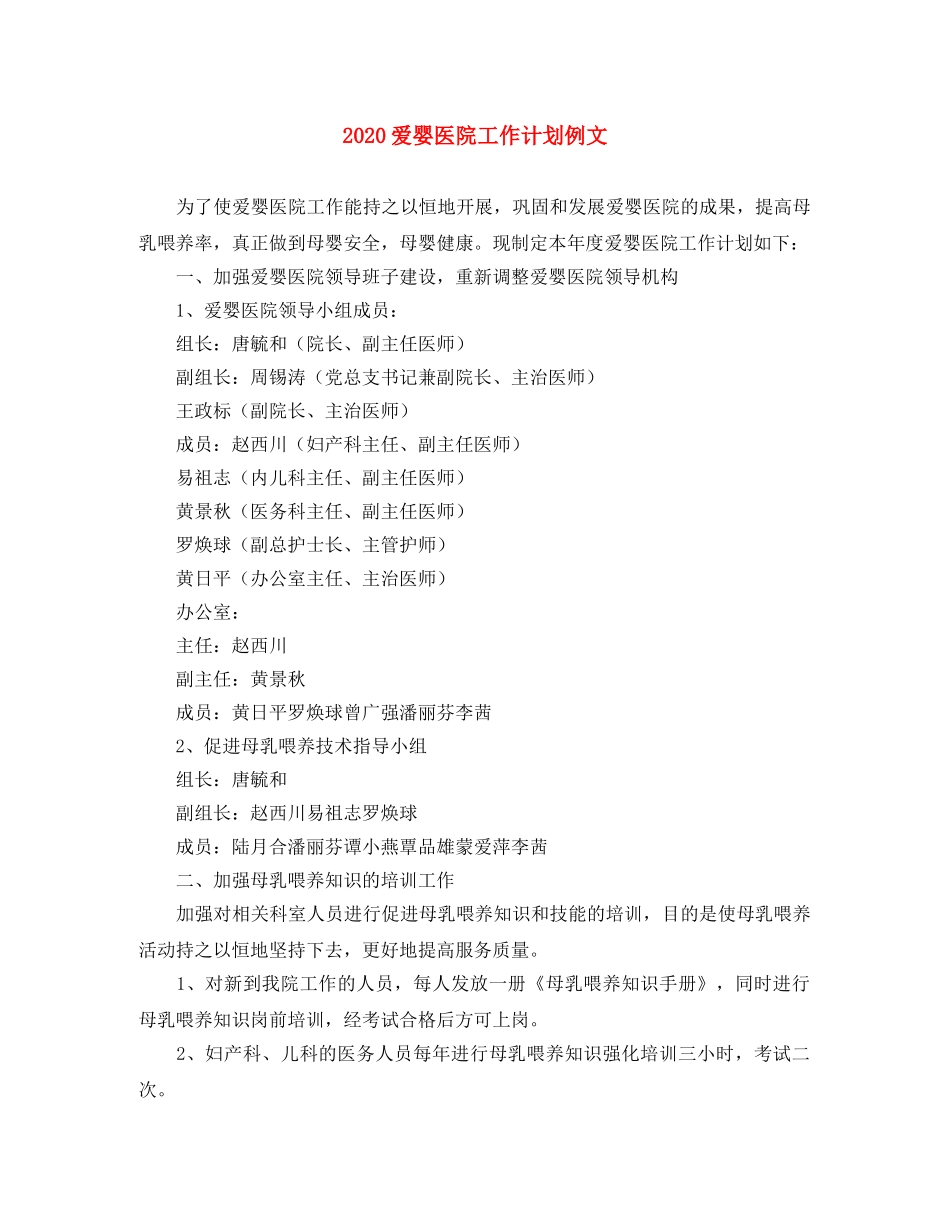 2020 爱婴医院工作计划例文

为了使爱婴医院工作能持之以恒地开展，巩固和发展爱婴医院的成果，提高母乳喂养率，真正做到母婴安全，母婴健康。现制定本年度爱婴医院工作计划如下：

一、加强爱婴医院领导班子建设，重新调整爱婴医院领导机构

1、爱婴医院领导小组成员：

组长：唐毓和（院长、副主任医师）

副组长：周锡涛（党总支书记兼副院长、主治医师）

王政标（副院长、主治医师）

成员：赵西川（妇产科主任、副主任医师）

易祖志（内儿科主任、副主任医师）

黄景秋（医务科主任、副主任医师）

罗焕球（副总护士长、主管护师）

黄日平（办公室主任、主治医师）

办公室：

主任：赵西川

副主任：黄景秋

成员：黄日平罗焕球曾广强潘丽芬李茜

2、促进母乳喂养技术指导小组

组长：唐毓和

副组长：赵西川易祖志罗焕球

成员：陆月合潘丽芬谭小燕覃品雄蒙爱萍李茜

二、加强母乳喂养知识的培训工作

加强对相关科室人员进行促进母乳喂养知识和技能的培训，目的是使母乳喂养活动持之以恒地坚持下去，更好地提高服务质量。

1、对新到我院工作的人员，每人发放一册《母乳喂养知识手册》，同时进行母乳喂养知识岗前培训，经考试合格后方可上岗。

2、妇产科、儿科的医务人员每年进行母乳喂养知识强化培训三小时，考试二次。